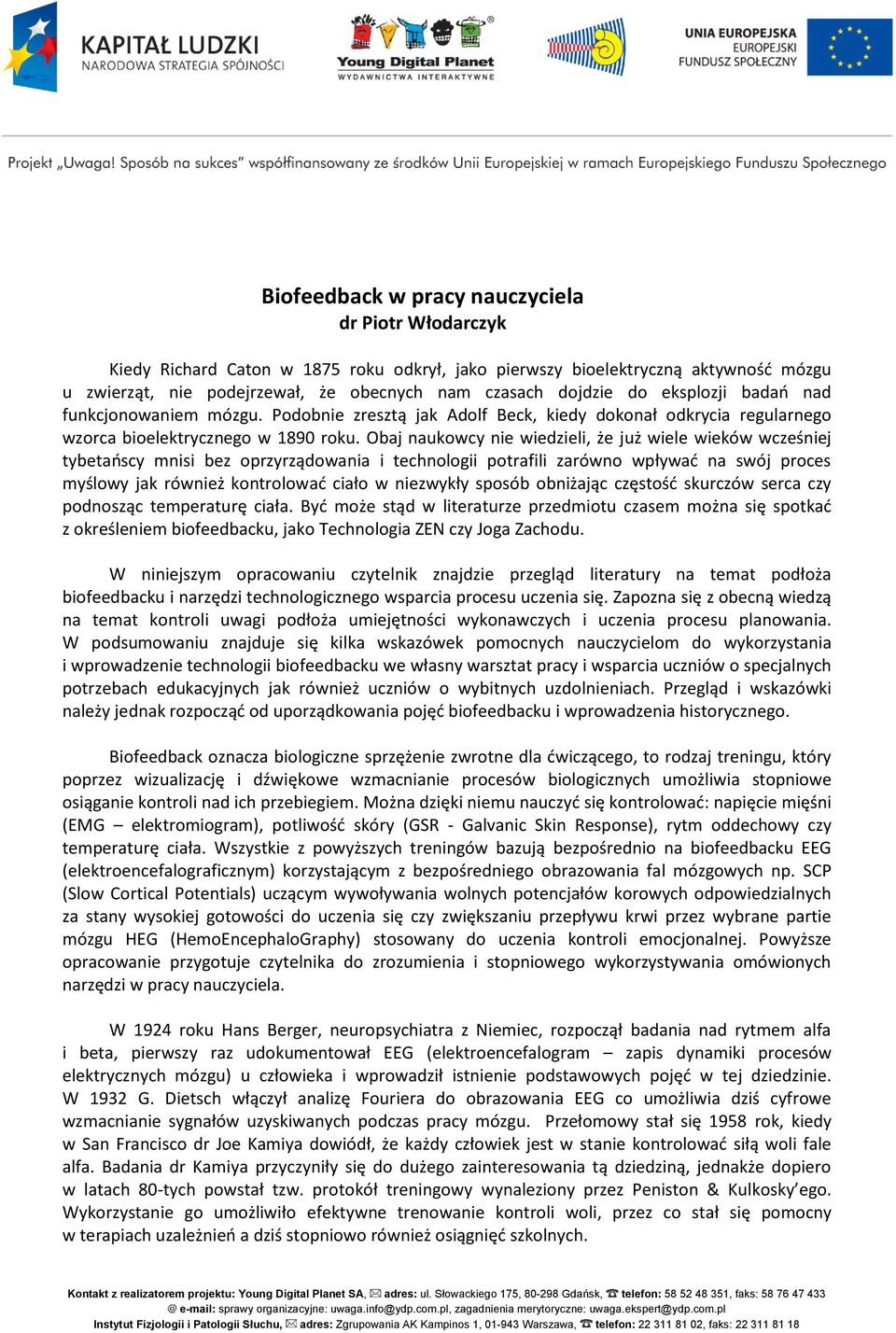 KAPITAŁ LUDZKI
NARODOWA STRATEGIA SPÓJNOŚCI

Young Digital Planet
WYDAWNICTWA INTERAKTYWNE

UNIA EUROPEJSKA
EUROPEJSKI
FUNDUSZ SPOŁECZNY

Projekt „Uwaga! Sposób na sukces" współfinansowany ze środków Unii Europejskiej w ramach Europejskiego Funduszu Społecznego

Biofeedback w pracy nauczyciela
dr Piotr Włodarczyk

Kiedy Richard Caton w 1875 roku odkrył, jako pierwszy bioelektryczną aktywność mózgu u zwierząt, nie podejrzewał, że obecnych nam czasach dojdzie do eksplozji badań nad funkcjonowaniem mózgu. Podobnie zresztą jak Adolf Beck, kiedy dokonał odkrycia regularnego wzorca bioelektrycznego w 1890 roku. Obaj naukowcy nie wiedzieli, że już wiele wieków wcześniej tybetańscy mnisi bez oprzyrządowania i technologii potrafili zarówno wpływać na swój proces myślowy jak również kontrolować ciało w niezwykły sposób obniżając częstość skurczów serca czy podnosząc temperaturę ciała. Być może stąd w literaturze przedmiotu czasem można się spotkać z określeniem biofeedbacku, jako Technologia ZEN czy Joga Zachodu.

W niniejszym opracowaniu czytelnik znajdzie przegląd literatury na temat podłoża biofeedbacku i narzędzi technologicznego wsparcia procesu uczenia się. Zapozna się z obecną wiedzą na temat kontroli uwagi podłoża umiejętności wykonawczych i uczenia procesu planowania. W podsumowaniu znajduje się kilka wskazówek pomocnych nauczycielom do wykorzystania i wprowadzenie technologii biofeedbacku we własny warsztat pracy i wsparcia uczniów o specjalnych potrzebach edukacyjnych jak również uczniów o wybitnych uzdolnieniach. Przegląd i wskazówki należy jednak rozpocząć od uporządkowania pojęć biofeedbacku i wprowadzenia historycznego.

Biofeedback oznacza biologiczne sprzężenie zwrotne dla ćwiczącego, to rodzaj treningu, który poprzez wizualizację i dźwiękowe wzmacnianie procesów biologicznych umożliwia stopniowe osiąganie kontroli nad ich przebiegiem. Można dzięki niemu nauczyć się kontrolować: napięcie mięśni (EMG – elektromiogram), potliwość skóry (GSR - Galvanic Skin Response), rytm oddechowy czy temperaturę ciała. Wszystkie z powyższych treningów bazują bezpośrednio na biofeedbacku EEG (elektroencefalograficznym) korzystającym z bezpośredniego obrazowania fal mózgowych np. SCP (Slow Cortical Potentials) uczącym wywoływania wolnych potencjałów korowych odpowiedzialnych za stany wysokiej gotowości do uczenia się czy zwiększaniu przepływu krwi przez wybrane partie mózgu HEG (HemoEncephaloGraphy) stosowany do uczenia kontroli emocjonalnej. Powyższe opracowanie przygotuje czytelnika do zrozumienia i stopniowego wykorzystywania omówionych narzędzi w pracy nauczyciela.

W 1924 roku Hans Berger, neuropsychiatra z Niemiec, rozpoczął badania nad rytmem alfa i beta, pierwszy raz udokumentował EEG (elektroencefalogram – zapis dynamiki procesów elektrycznych mózgu) u człowieka i wprowadził istnienie podstawowych pojęć w tej dziedzinie. W 1932 G. Dietsch włączył analizę Fouriera do obrazowania EEG co umożliwia dziś cyfrowe wzmacnianie sygnałów uzyskiwanych podczas pracy mózgu. Przełomowy stał się 1958 rok, kiedy w San Francisco dr Joe Kamiya dowiódł, że każdy człowiek jest w stanie kontrolować siłą woli fale alfa. Badania dr Kamiya przyczyniły się do dużego zainteresowania tą dziedziną, jednakże dopiero w latach 80-tych powstał tzw. protokół treningowy wynaleziony przez Peniston & Kulkosky'ego. Wykorzystanie go umożliwiło efektywne trenowanie kontroli woli, przez co stał się pomocny w terapiach uzależnień a dziś stopniowo również osiągnięć szkolnych.

Kontakt z realizatorem projektu: Young Digital Planet SA, adres: ul. Słowackiego 175, 80-298 Gdańsk, telefon: 58 52 48 351, faks: 58 76 47 433
@ e-mail: sprawy organizacyjne: uwaga.info@ydp.com.pl, zagadnienia merytoryczne: uwaga.ekspert@ydp.com.pl
Instytut Fizjologii i Patologii Słuchu, adres: Zgrupowania AK Kampinos 1, 01-943 Warszawa, telefon: 22 311 81 02, faks: 22 311 81 18